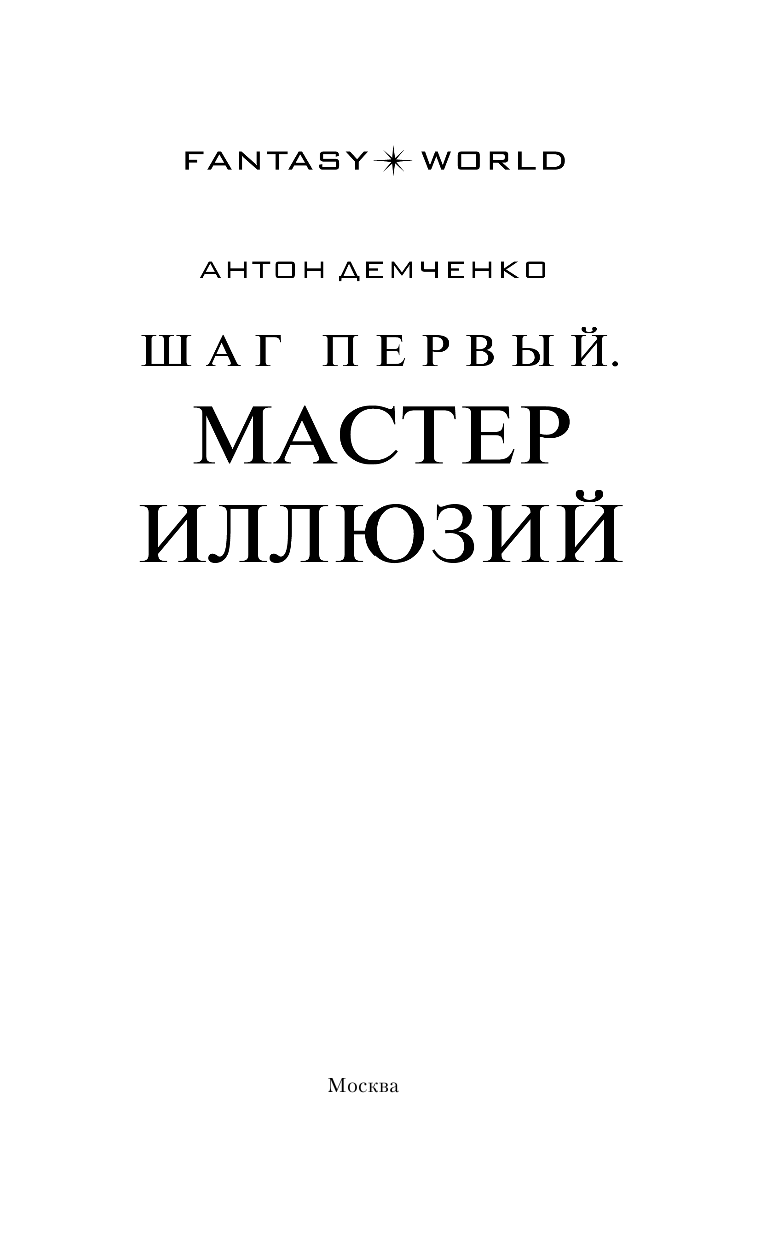 FANTASY WORLD

АНТОН ДЕМЧЕНКО

ШАГ ПЕРВЫЙ.
МАСТЕР ИЛЛЮЗИЙ

Москва